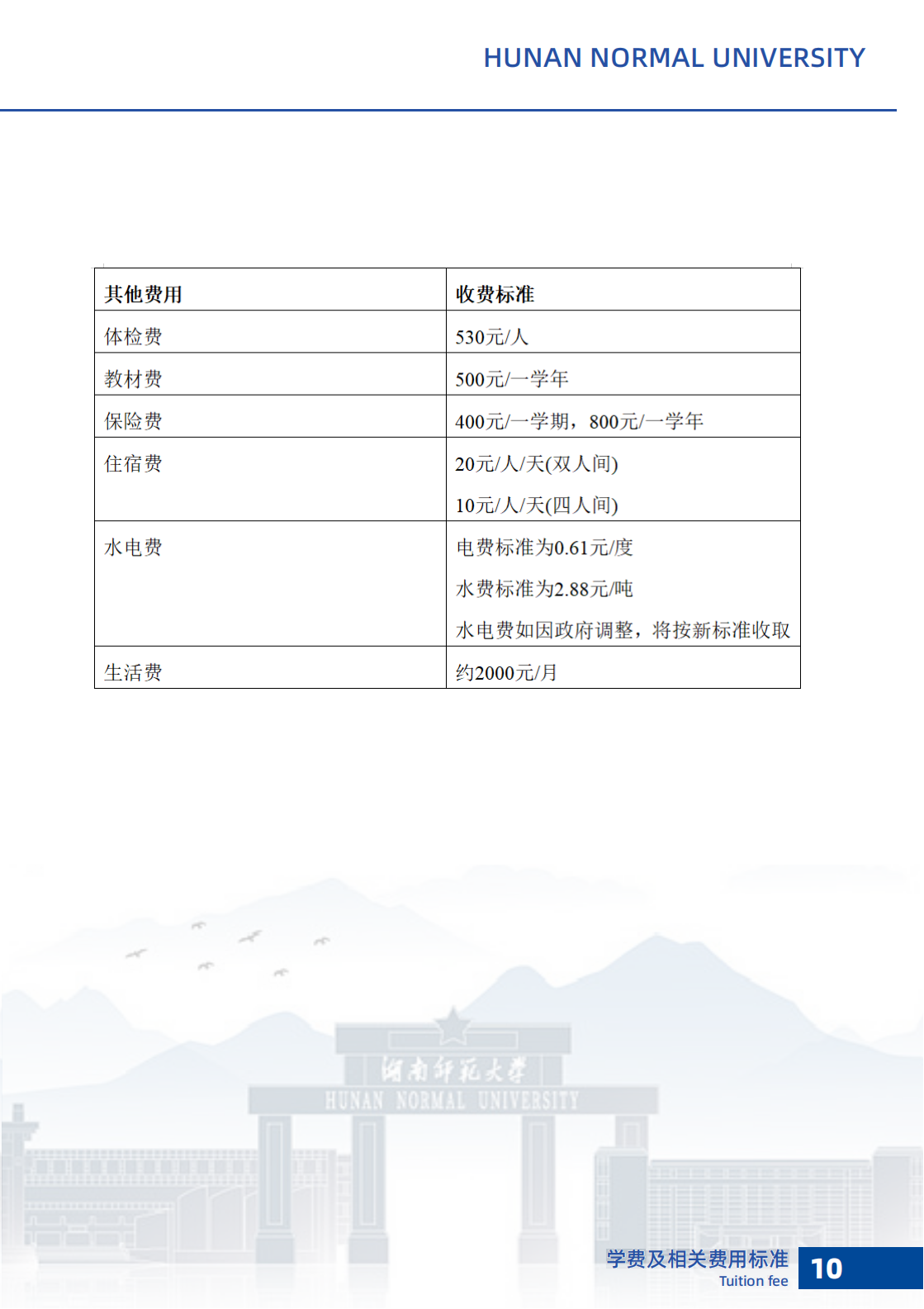 HUNAN NORMAL UNIVERSITY

| 其他费用 | 收费标准 |
|---|---|
| 体检费 | 530元/人 |
| 教材费 | 500元/一学年 |
| 保险费 | 400元/一学期，800元/一学年 |
| 住宿费 | 20元/人/天(双人间) 10元/人/天(四人间) |
| 水电费 | 电费标准为0.61元/度 水费标准为2.88元/吨 水电费如因政府调整，将按新标准收取 |
| 生活费 | 约2000元/月 |

湖南师范大学
HUNAN NORMAL UNIVERSITY

学费及相关费用标准
Tuition fee
10